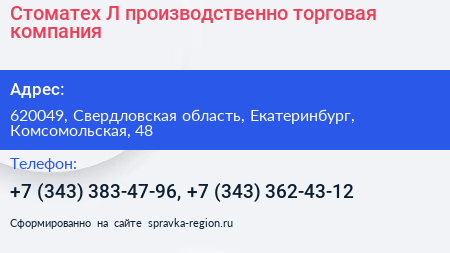 Стоматех Л производственно торговая компания

Адрес:

620049, Свердловская область, Екатеринбург, Комсомольская, 48

Телефон:

+7 (343) 383-47-96, +7 (343) 362-43-12

Сформированно на сайте spravka-region.ru